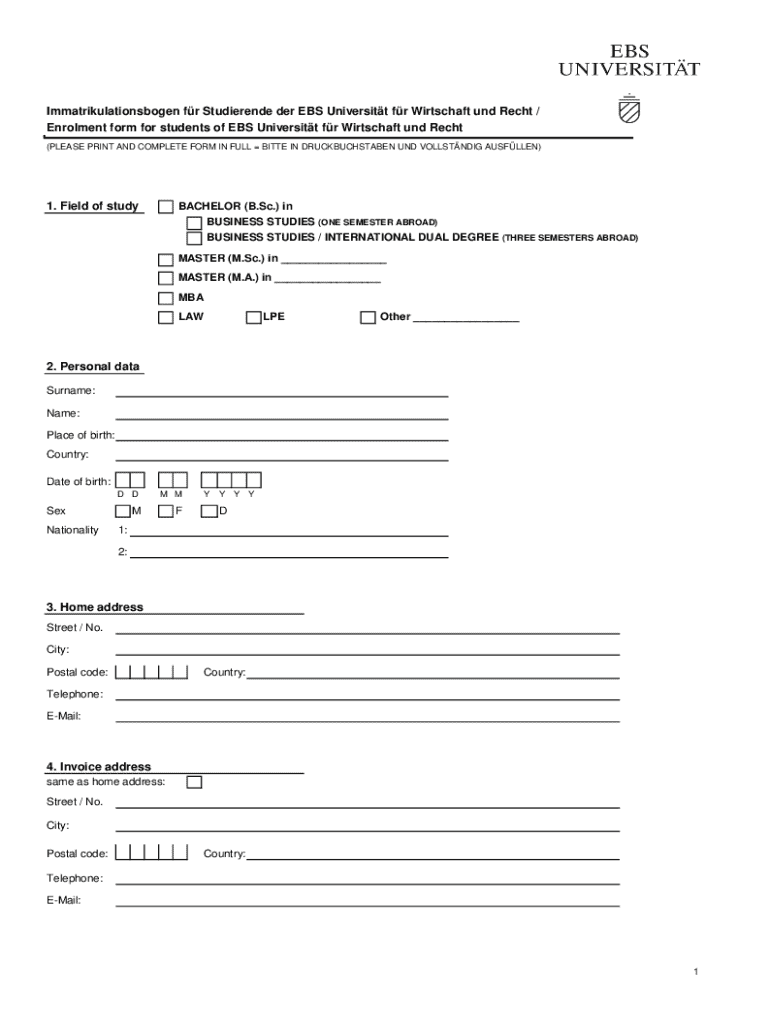 EBS
UNIVERSITÄT

Immatrikulationsbogen für Studierende der EBS Universität für Wirtschaft und Recht /
Enrolment form for students of EBS Universität für Wirtschaft und Recht

(PLEASE PRINT AND COMPLETE FORM IN FULL = BITTE IN DRUCKBUCHSTABEN UND VOLLSTÄNDIG AUSFÜLLEN)

1. Field of study

BACHELOR (B.Sc.) in
BUSINESS STUDIES (ONE SEMESTER ABROAD)
BUSINESS STUDIES / INTERNATIONAL DUAL DEGREE (THREE SEMESTERS ABROAD)
MASTER (M.Sc.) in ________________
MASTER (M.A.) in ________________
MBA
LAW
LPE
Other ________________

2. Personal data

Surname:
Name:
Place of birth:
Country:
Date of birth:
D D M M Y Y Y Y
Sex
M
F
D
Nationality 1:
2:

3. Home address

Street / No.
City:
Postal code:
Country:
Telephone:
E-Mail:

4. Invoice address
same as home address:
Street / No.
City:
Postal code:
Country:
Telephone:
E-Mail:

1